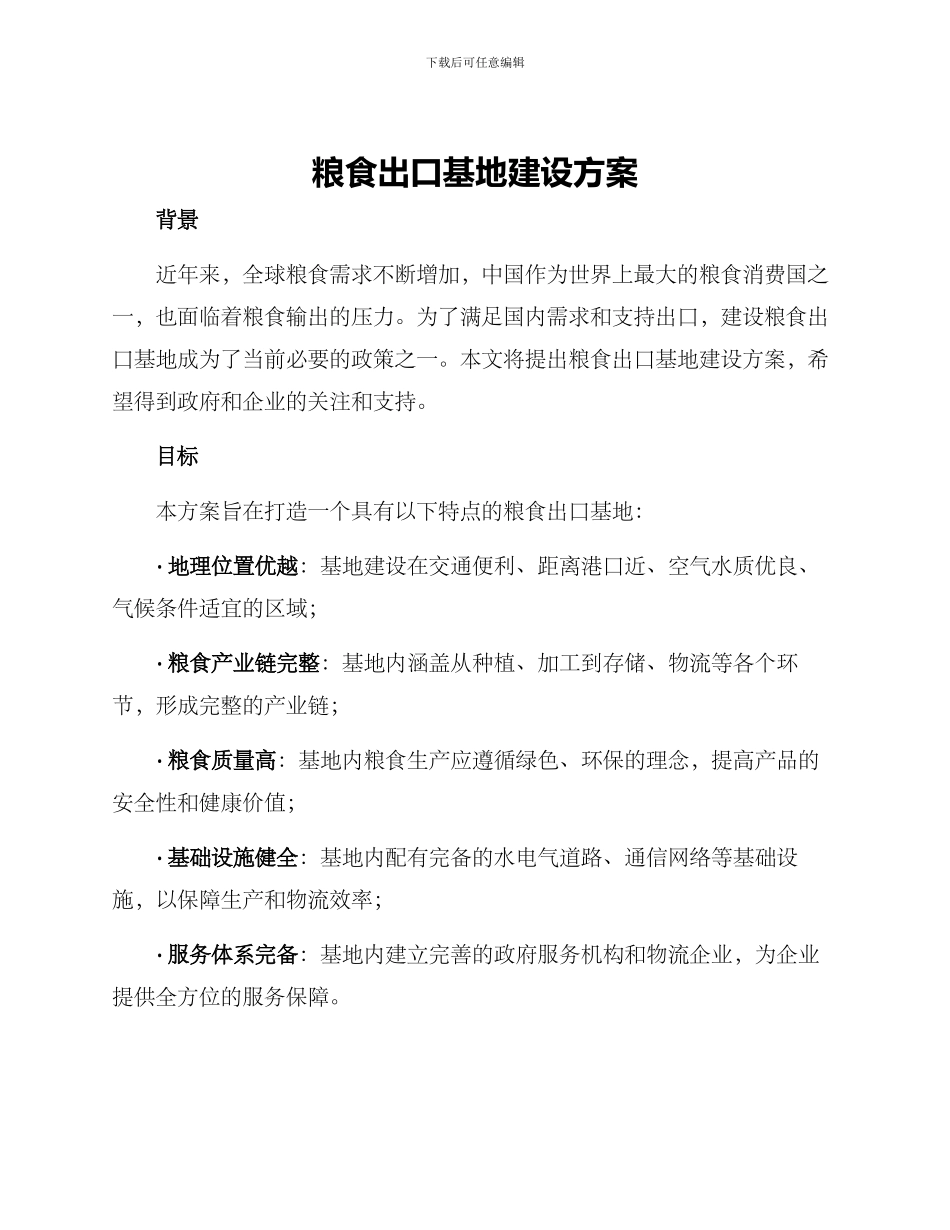 下载后可任意编辑

粮食出口基地建设方案

背景

近年来，全球粮食需求不断增加，中国作为世界上最大的粮食消费国之一，也面临着粮食输出的压力。为了满足国内需求和支持出口，建设粮食出口基地成为了当前必要的政策之一。本文将提出粮食出口基地建设方案，希望得到政府和企业的关注和支持。

目标

本方案旨在打造一个具有以下特点的粮食出口基地：

· 地理位置优越：基地建设在交通便利、距离港口近、空气水质优良、气候条件适宜的区域；

· 粮食产业链完整：基地内涵盖从种植、加工到存储、物流等各个环节，形成完整的产业链；

· 粮食质量高：基地内粮食生产应遵循绿色、环保的理念，提高产品的安全性和健康价值；

· 基础设施健全：基地内配有完备的水电气道路、通信网络等基础设施，以保障生产和物流效率；

· 服务体系完备：基地内建立完善的政府服务机构和物流企业，为企业提供全方位的服务保障。